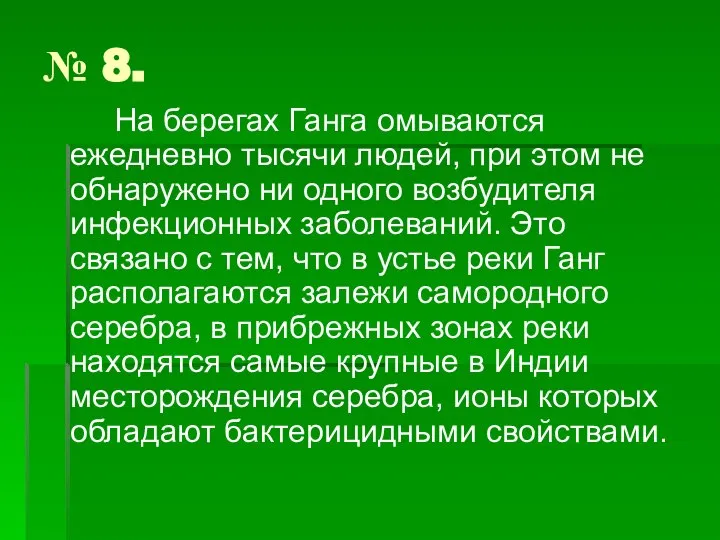 № 8.

На берегах Ганга омываются ежедневно тысячи людей, при этом не обнаружено ни одного возбудителя инфекционных заболеваний. Это связано с тем, что в устье реки Ганг располагаются залежи самородного серебра, в прибрежных зонах реки находятся самые крупные в Индии месторождения серебра, ионы которых обладают бактерицидными свойствами.